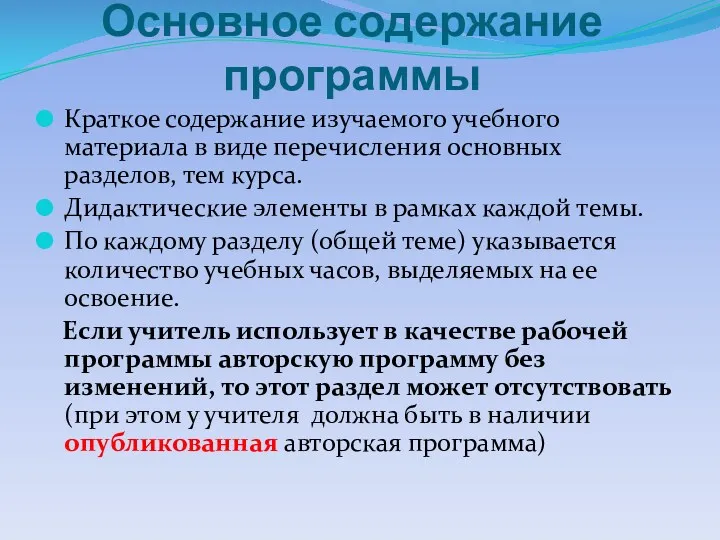 Основное содержание программы

Краткое содержание изучаемого учебного материала в виде перечисления основных разделов, тем курса.

Дидактические элементы в рамках каждой темы.

По каждому разделу (общей теме) указывается количество учебных часов, выделяемых на ее освоение.

Если учитель использует в качестве рабочей программы авторскую программу без изменений, то этот раздел может отсутствовать (при этом у учителя должна быть в наличии опубликованная авторская программа)